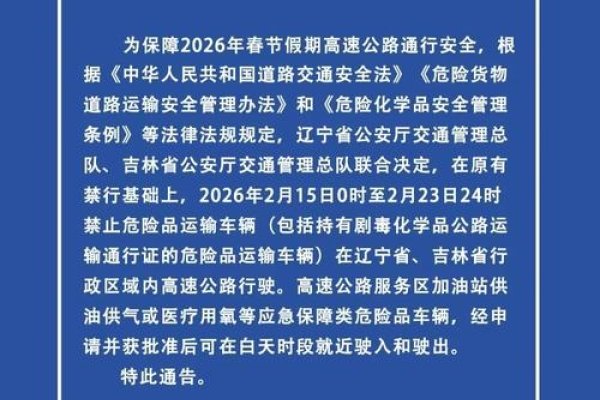 为保障2026年春节假期高速公路通行安全，根据《中华人民共和国道路交通安全法》《危险货物道路运输安全管理办法》和《危险化学品安全管理条例》等法律法规规定，辽宁省公安厅交通管理总队、吉林省公安厅交通管理总队联合决定，在原有禁行基础上，2026年2月15日0时至2月23日24时禁止危险品运输车辆（包括持有剧毒化学品公路运输通行证的危险品运输车辆）在辽宁省、吉林省行政区域内高速公路行驶。高速公路服务区加油站供油供气或医疗用氧等应急保障类危险品车辆，经申请并获批准后可在白天时段就近驶入和驶出。

特此通告。